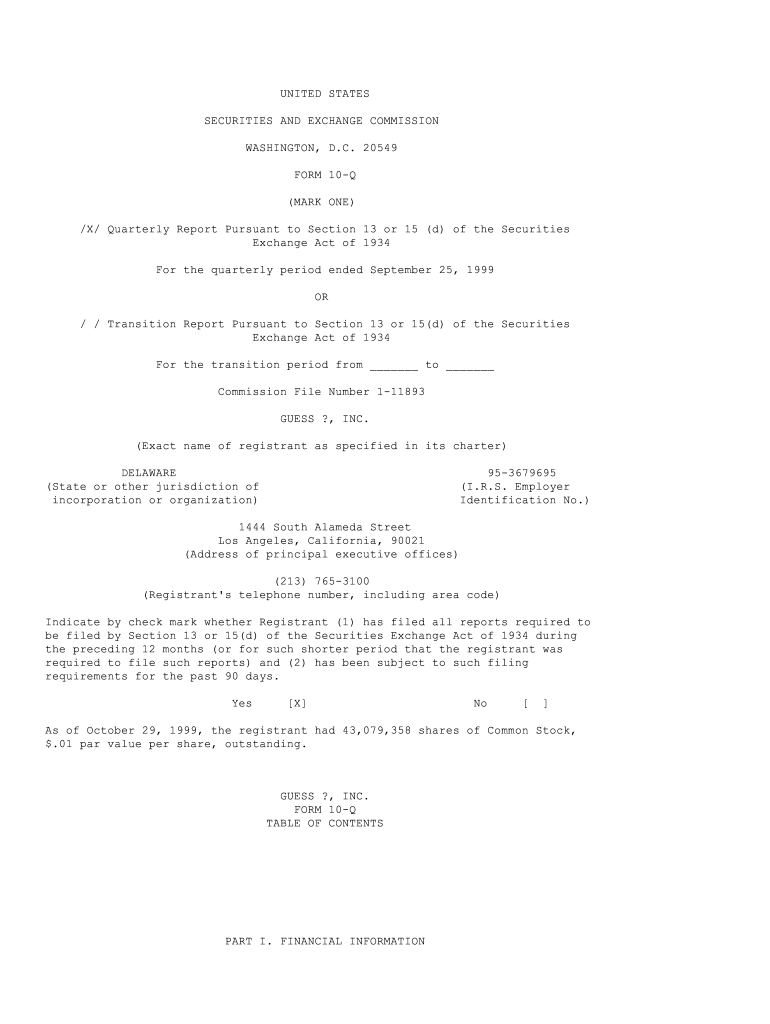 UNITED STATES

SECURITIES AND EXCHANGE COMMISSION

WASHINGTON, D.C. 20549

FORM 10-Q

(MARK ONE)

/X/ Quarterly Report Pursuant to Section 13 or 15 (d) of the Securities Exchange Act of 1934

For the quarterly period ended September 25, 1999

OR

/ / Transition Report Pursuant to Section 13 or 15(d) of the Securities Exchange Act of 1934

For the transition period from ____ to ____

Commission File Number 1-11893

GUESS ?, INC.

(Exact name of registrant as specified in its charter)

DELAWARE
(State or other jurisdiction of incorporation or organization)

95-3679695
(I.R.S. Employer Identification No.)

1444 South Alameda Street
Los Angeles, California, 90021
(Address of principal executive offices)

(213) 765-3100
(Registrant's telephone number, including area code)

Indicate by check mark whether Registrant (1) has filed all reports required to be filed by Section 13 or 15(d) of the Securities Exchange Act of 1934 during the preceding 12 months (or for such shorter period that the registrant was required to file such reports) and (2) has been subject to such filing requirements for the past 90 days.

Yes [X] No [ ]

As of October 29, 1999, the registrant had 43,079,358 shares of Common Stock, $.01 par value per share, outstanding.

GUESS ?, INC.
FORM 10-Q
TABLE OF CONTENTS

PART I. FINANCIAL INFORMATION